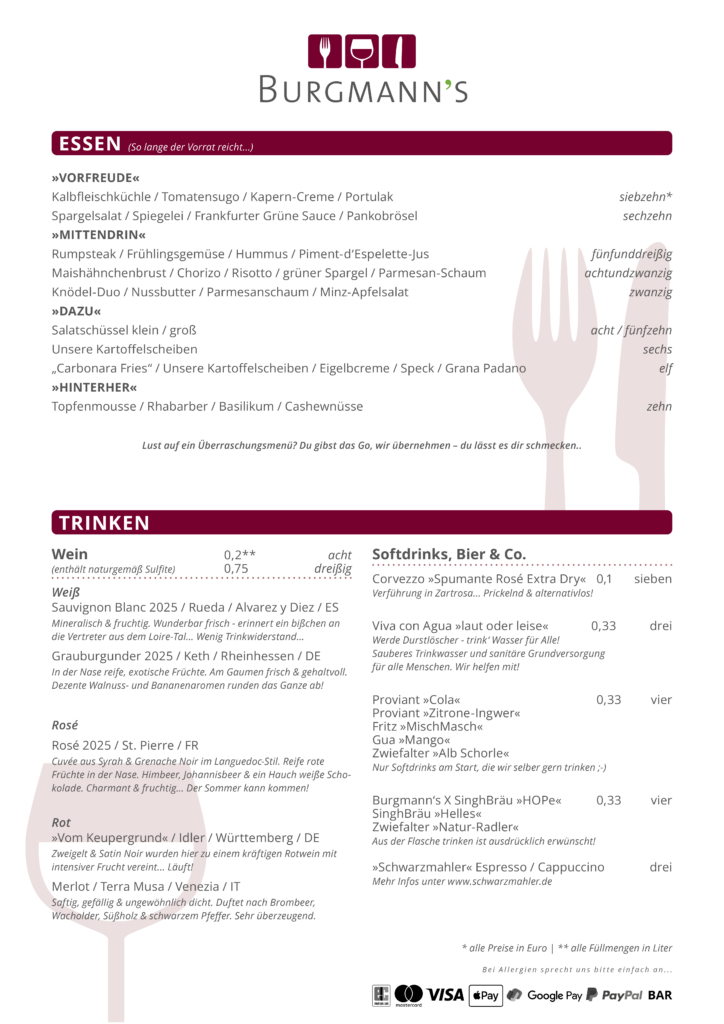 BURGMANN'S

ESSEN (So lange der Vorrat reicht...)

»VORFREUDE«
Kalbfleischküchle / Tomatensugo / Kapern-Creme / Portulak siebzehn*
Spargelsalat / Spiegelei / Frankfurter Grüne Sauce / Pankobrösel sechzehn
»MITTENDRIN«
Rumpsteak / Frühlingsgemüse / Hummus / Piment-d'Espelette-Jus fünfunddreißig
Maishähnchenbrust / Chorizo / Risotto / grüner Spargel / Parmesan-Schaum achtundzwanzig
Knödel-Duo / Nussbutter / Parmesanschaum / Minz-Apfelsalat zwanzig
»DAZU«
Salatschüssel klein / groß acht / fünfzehn
Unsere Kartoffelscheiben sechs
„Carbonara Fries" / Unsere Kartoffelscheiben / Eigelbcreme / Speck / Grana Padano elf
»HINTERHER«
Topfenmousse / Rhabarber / Basilikum / Cashewnüsse zehn

Lust auf ein Überraschungsmenü? Du gibst das Go, wir übernehmen – du lässt es dir schmecken..

TRINKEN

Wein 0,2** acht
(enthält naturgemäß Sulfite) 0,75 dreißig

Weiß
Sauvignon Blanc 2025 / Rueda / Alvarez y Diez / ES
Mineralisch & fruchtig. Wunderbar frisch - erinnert ein bißchen an die Vertreter aus dem Loire-Tal... Wenig Trinkwiderstand...

Grauburgunder 2025 / Keth / Rheinhessen / DE
In der Nase reife, exotische Früchte. Am Gaumen frisch & gehaltvoll. Dezente Walnuss- und Bananenaromen runden das Ganze ab!

Rosé
Rosé 2025 / St. Pierre / FR
Cuvée aus Syrah & Grenache Noir im Languedoc-Stil. Reife rote Früchte in der Nase. Himbeer, Johannisbeer & ein Hauch weiße Schokolade. Charmant & fruchtig... Der Sommer kann kommen!

Rot
»Vom Keupergrund« / Idler / Württemberg / DE
Zweigelt & Satin Noir wurden hier zu einem kräftigen Rotwein mit intensiver Frucht vereint... Läuft!

Merlot / Terra Musa / Venezia / IT
Saftig, gefällig & ungewöhnlich dicht. Duftet nach Brombeer, Wacholder, Süßholz & schwarzem Pfeffer. Sehr überzeugend.

Softdrinks, Bier & Co.

Corvezzo »Spumante Rosé Extra Dry« 0,1 sieben
Verführung in Zartrosa... Prickelnd & alternativlos!

Viva con Agua »laut oder leise« 0,33 drei
Werde Durstlöscher - trink' Wasser für Alle!
Sauberes Trinkwasser und sanitäre Grundversorgung für alle Menschen. Wir helfen mit!

Proviant »Cola« 0,33 vier
Proviant »Zitrone-Ingwer«
Fritz »MischMasch«
Gua »Mango«
Zwiefalter »Alb Schorle«
Nur Softdrinks am Start, die wir selber gern trinken ;-)

Burgmann's X SinghBräu »HOPe« 0,33 vier
SinghBräu »Helles«
Zwiefalter »Natur-Radler«
Aus der Flasche trinken ist ausdrücklich erwünscht!

»Schwarzmahler« Espresso / Cappuccino drei
Mehr Infos unter www.schwarzmahler.de

* alle Preise in Euro | ** alle Füllmengen in Liter
Bei Allergien sprecht uns bitte einfach an...

mastercard VISA Pay Google Pay PayPal BAR